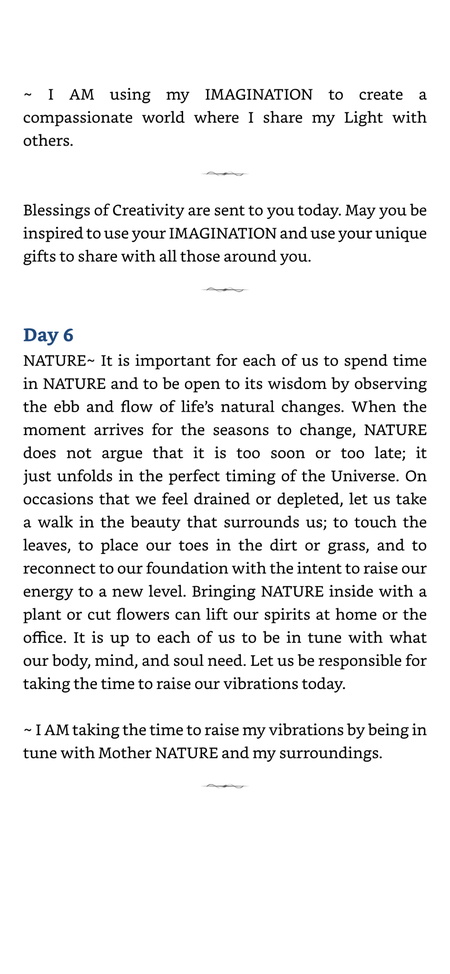 ~ I AM using my IMAGINATION to create a compassionate world where I share my Light with others.

Blessings of Creativity are sent to you today. May you be inspired to use your IMAGINATION and use your unique gifts to share with all those around you.

Day 6

NATURE~ It is important for each of us to spend time in NATURE and to be open to its wisdom by observing the ebb and flow of life's natural changes. When the moment arrives for the seasons to change, NATURE does not argue that it is too soon or too late; it just unfolds in the perfect timing of the Universe. On occasions that we feel drained or depleted, let us take a walk in the beauty that surrounds us; to touch the leaves, to place our toes in the dirt or grass, and to reconnect to our foundation with the intent to raise our energy to a new level. Bringing NATURE inside with a plant or cut flowers can lift our spirits at home or the office. It is up to each of us to be in tune with what our body, mind, and soul need. Let us be responsible for taking the time to raise our vibrations today.

~ I AM taking the time to raise my vibrations by being in tune with Mother NATURE and my surroundings.